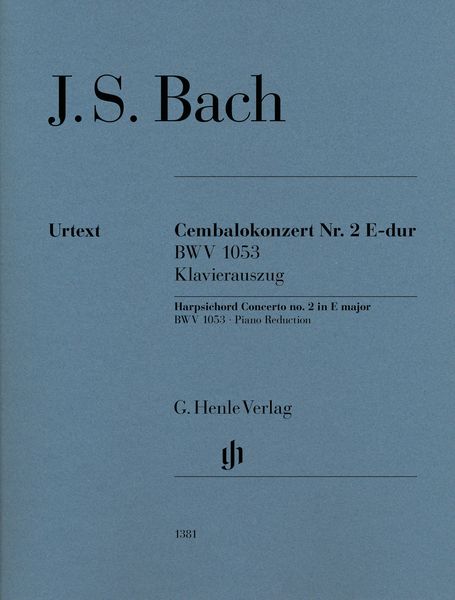 J. S. Bach

Urtext

Cembalokonzert Nr. 2 E-dur
BWV 1053
Klavierauszug

Harpsichord Concerto no. 2 in E major
BWV 1053 · Piano Reduction

G. Henle Verlag

gh

1381